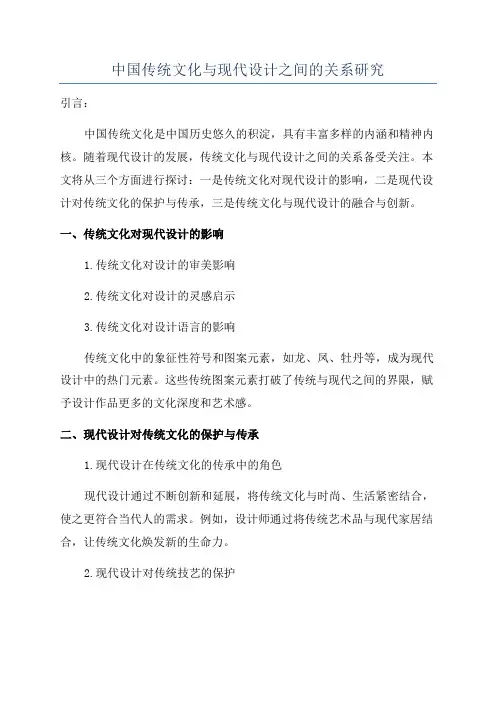 中国传统文化与现代设计之间的关系研究

引言：

中国传统文化是中国历史悠久的积淀，具有丰富多样的内涵和精神内核。随着现代设计的发展，传统文化与现代设计之间的关系备受关注。本文将从三个方面进行探讨：一是传统文化对现代设计的影响，二是现代设计对传统文化的保护与传承，三是传统文化与现代设计的融合与创新。

一、传统文化对现代设计的影响

1.传统文化对设计的审美影响

2.传统文化对设计的灵感启示

3.传统文化对设计语言的影响

传统文化中的象征性符号和图案元素，如龙、凤、牡丹等，成为现代设计中的热门元素。这些传统图案元素打破了传统与现代之间的界限，赋予设计作品更多的文化深度和艺术感。

二、现代设计对传统文化的保护与传承

1.现代设计在传统文化的传承中的角色

现代设计通过不断创新和延展，将传统文化与时尚、生活紧密结合，使之更符合当代人的需求。例如，设计师通过将传统艺术品与现代家居结合，让传统文化焕发新的生命力。

2.现代设计对传统技艺的保护